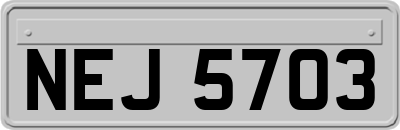 NEJ 5703